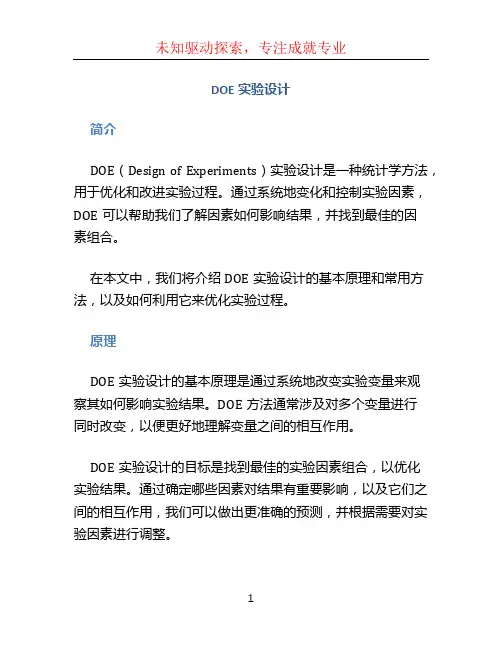 未知驱动探索，专注成就专业

DOE 实验设计

简介

DOE（Design of Experiments）实验设计是一种统计学方法，用于优化和改进实验过程。通过系统地变化和控制实验因素，DOE 可以帮助我们了解因素如何影响结果，并找到最佳的因素组合。

在本文中，我们将介绍 DOE 实验设计的基本原理和常用方法，以及如何利用它来优化实验过程。

原理

DOE 实验设计的基本原理是通过系统地改变实验变量来观察其如何影响实验结果。DOE 方法通常涉及对多个变量进行同时改变，以便更好地理解变量之间的相互作用。

DOE 实验设计的目标是找到最佳的实验因素组合，以优化实验结果。通过确定哪些因素对结果有重要影响，以及它们之间的相互作用，我们可以做出更准确的预测，并根据需要对实验因素进行调整。

1